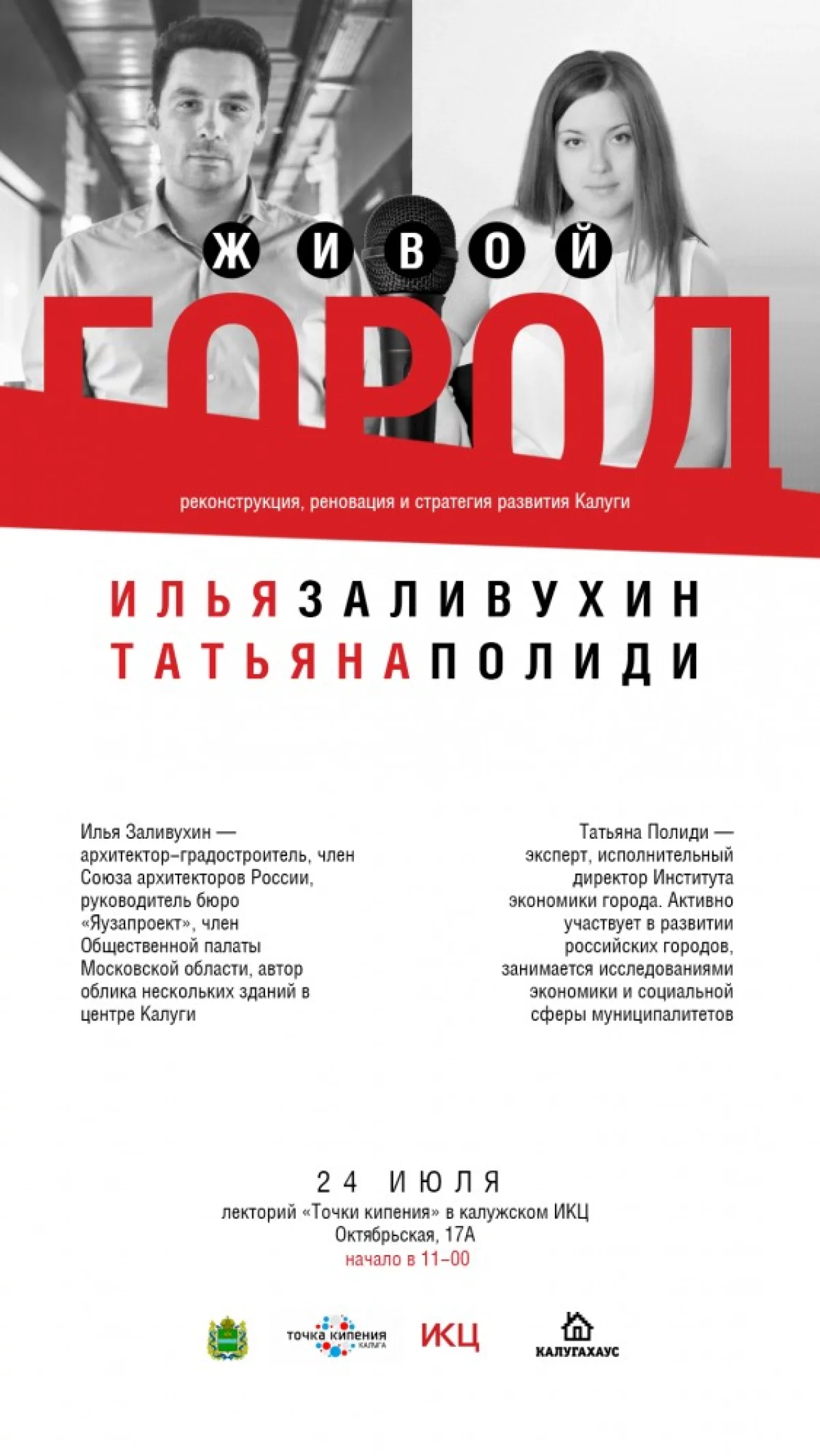 ЖИВОЙ
ГОРОД

реконструкция, реновация и стратегия развития Калуги

ИЛЬЯ ЗАЛИВУХИН
ТАТЬЯНА ПОЛИДИ

Илья Заливухин — архитектор–градостроитель, член Союза архитекторов России, руководитель бюро «Яузапроект», член Общественной палаты Московской области, автор облика нескольких зданий в центре Калуги

Татьяна Полиди — эксперт, исполнительный директор Института экономики города. Активно участвует в развитии российских городов, занимается исследованиями экономики и социальной сферы муниципалитетов

24 ИЮЛЯ
лекторий «Точки кипения» в калужском ИКЦ
Октябрьская, 17А
начало в 11–00

точка кипения КАЛУГА
ИКЦ
КАЛУГАХАУС